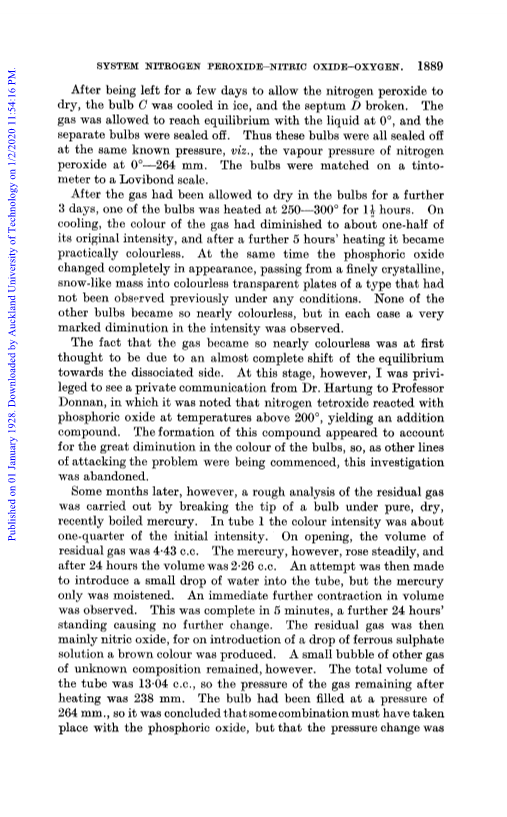 Published on 01 January 1928. Downloaded by Auckland University of Technology on 1/2/2020 11:54:16 PM.

SYSTEM NITROGEN PEROXIDE–NITRIC OXIDE–OXYGEN. 1889

After being left for a few days to allow the nitrogen peroxide to dry, the bulb $C$ was cooled in ice, and the septum $D$ broken. The gas was allowed to reach equilibrium with the liquid at 0°, and the separate bulbs were sealed off. Thus these bulbs were all sealed off at the same known pressure, viz., the vapour pressure of nitrogen peroxide at 0°—264 mm. The bulbs were matched on a tintometer to a Lovibond scale.

After the gas had been allowed to dry in the bulbs for a further 3 days, one of the bulbs was heated at 250—300° for $1\frac{1}{2}$ hours. On cooling, the colour of the gas had diminished to about one-half of its original intensity, and after a further 5 hours' heating it became practically colourless. At the same time the phosphoric oxide changed completely in appearance, passing from a finely crystalline, snow-like mass into colourless transparent plates of a type that had not been observed previously under any conditions. None of the other bulbs became so nearly colourless, but in each case a very marked diminution in the intensity was observed.

The fact that the gas became so nearly colourless was at first thought to be due to an almost complete shift of the equilibrium towards the dissociated side. At this stage, however, I was privileged to see a private communication from Dr. Hartung to Professor Donnan, in which it was noted that nitrogen tetroxide reacted with phosphoric oxide at temperatures above 200°, yielding an addition compound. The formation of this compound appeared to account for the great diminution in the colour of the bulbs, so, as other lines of attacking the problem were being commenced, this investigation was abandoned.

Some months later, however, a rough analysis of the residual gas was carried out by breaking the tip of a bulb under pure, dry, recently boiled mercury. In tube 1 the colour intensity was about one-quarter of the initial intensity. On opening, the volume of residual gas was 4·43 c.c. The mercury, however, rose steadily, and after 24 hours the volume was 2·26 c.c. An attempt was then made to introduce a small drop of water into the tube, but the mercury only was moistened. An immediate further contraction in volume was observed. This was complete in 5 minutes, a further 24 hours' standing causing no further change. The residual gas was then mainly nitric oxide, for on introduction of a drop of ferrous sulphate solution a brown colour was produced. A small bubble of other gas of unknown composition remained, however. The total volume of the tube was 13·04 c.c., so the pressure of the gas remaining after heating was 238 mm. The bulb had been filled at a pressure of 264 mm., so it was concluded that some combination must have taken place with the phosphoric oxide, but that the pressure change was